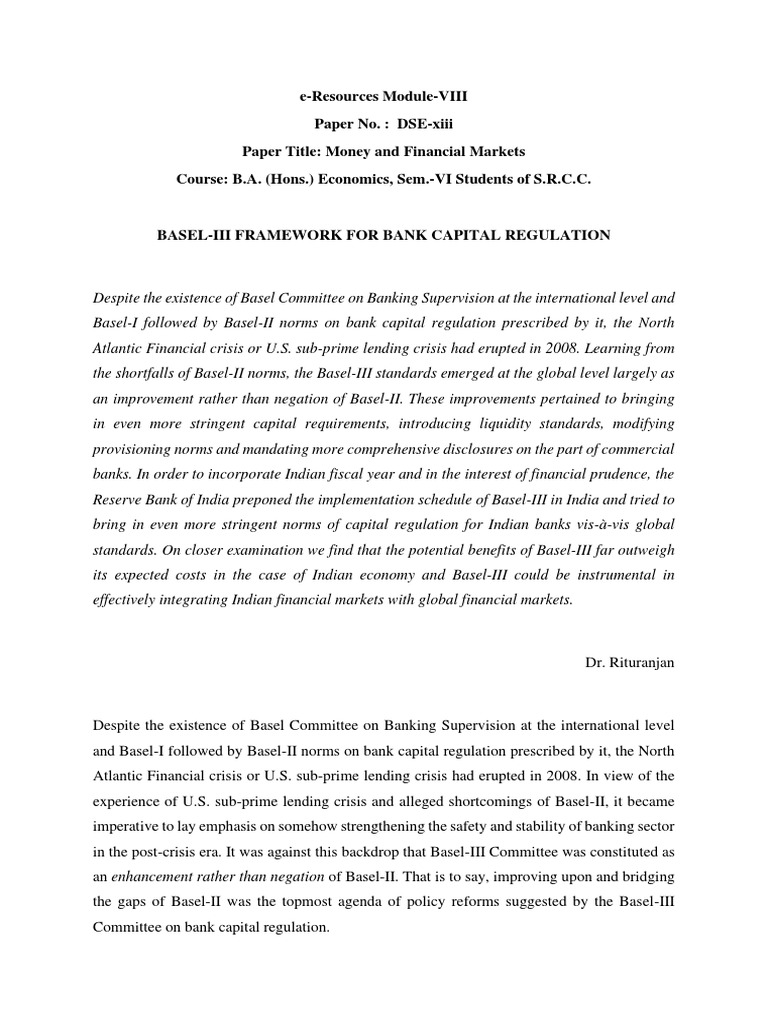 e-Resources Module-VIII
Paper No. : DSE-xiii
Paper Title: Money and Financial Markets
Course: B.A. (Hons.) Economics, Sem.-VI Students of S.R.C.C.

BASEL-III FRAMEWORK FOR BANK CAPITAL REGULATION

Despite the existence of Basel Committee on Banking Supervision at the international level and Basel-I followed by Basel-II norms on bank capital regulation prescribed by it, the North Atlantic Financial crisis or U.S. sub-prime lending crisis had erupted in 2008. Learning from the shortfalls of Basel-II norms, the Basel-III standards emerged at the global level largely as an improvement rather than negation of Basel-II. These improvements pertained to bringing in even more stringent capital requirements, introducing liquidity standards, modifying provisioning norms and mandating more comprehensive disclosures on the part of commercial banks. In order to incorporate Indian fiscal year and in the interest of financial prudence, the Reserve Bank of India preponed the implementation schedule of Basel-III in India and tried to bring in even more stringent norms of capital regulation for Indian banks vis-à-vis global standards. On closer examination we find that the potential benefits of Basel-III far outweigh its expected costs in the case of Indian economy and Basel-III could be instrumental in effectively integrating Indian financial markets with global financial markets.

Dr. Rituranjan

Despite the existence of Basel Committee on Banking Supervision at the international level and Basel-I followed by Basel-II norms on bank capital regulation prescribed by it, the North Atlantic Financial crisis or U.S. sub-prime lending crisis had erupted in 2008. In view of the experience of U.S. sub-prime lending crisis and alleged shortcomings of Basel-II, it became imperative to lay emphasis on somehow strengthening the safety and stability of banking sector in the post-crisis era. It was against this backdrop that Basel-III Committee was constituted as an enhancement rather than negation of Basel-II. That is to say, improving upon and bridging the gaps of Basel-II was the topmost agenda of policy reforms suggested by the Basel-III Committee on bank capital regulation.